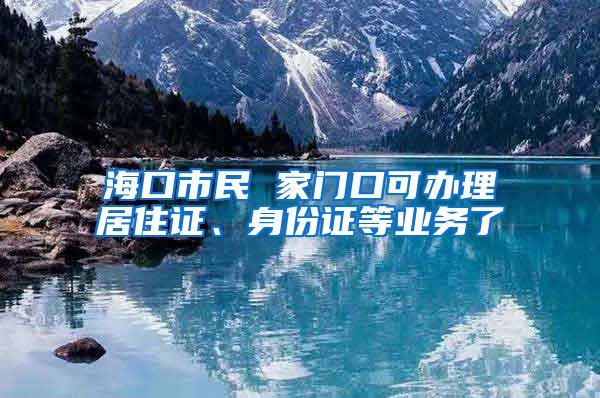 海口市民 家门口可办理居住证、身份证等业务了